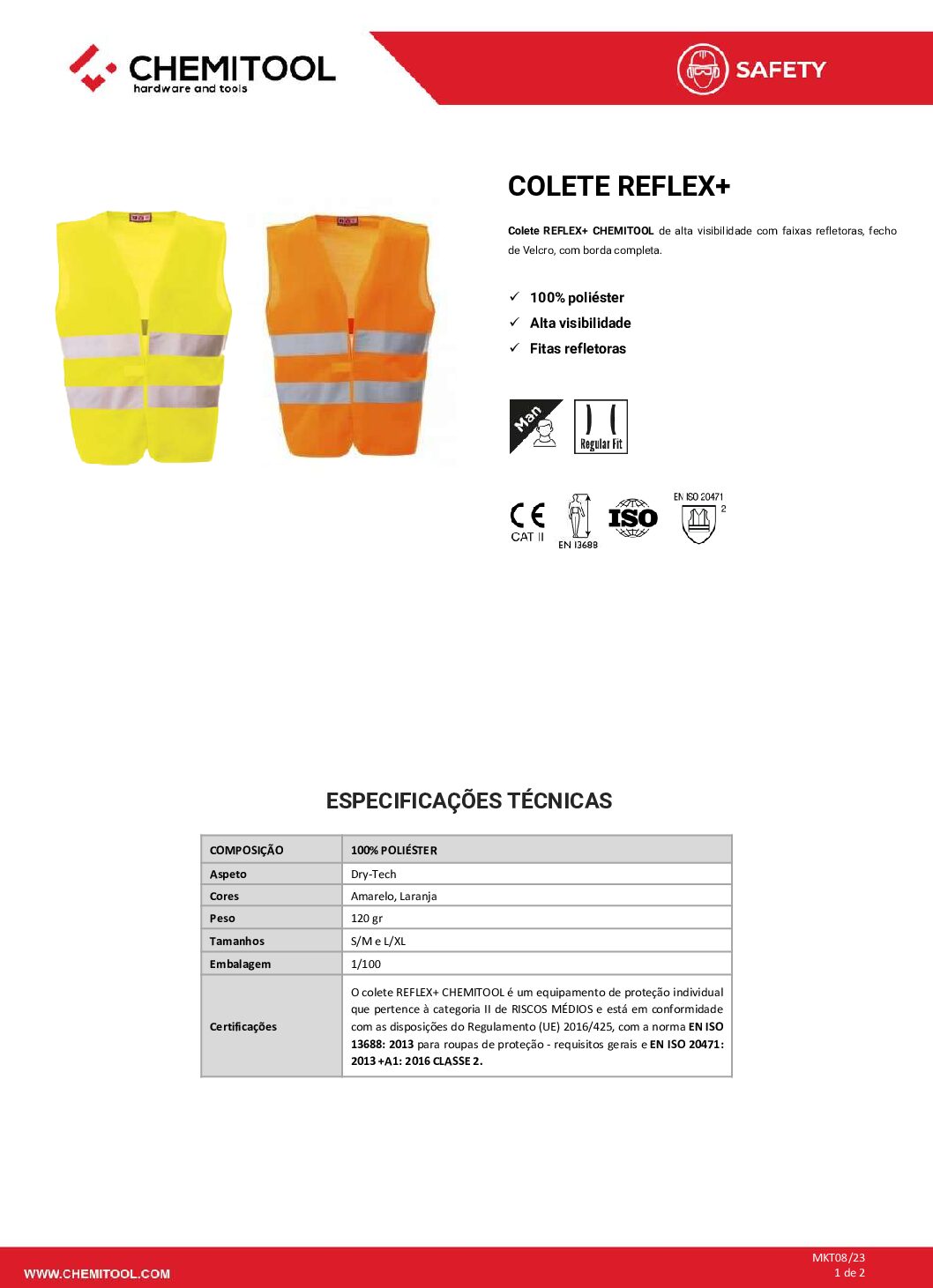 CHEMITOOL
hardware and tools

SAFETY

COLETE REFLEX+

Colete REFLEX+ CHEMITOOL de alta visibilidade com faixas refletoras, fecho de Velcro, com borda completa.

✓ 100% poliéster
✓ Alta visibilidade
✓ Fitas refletoras

Man

Regular Fit

CE
CAT II

EN 13688

ISO

EN ISO 20471
2

ESPECIFICAÇÕES TÉCNICAS

| COMPOSIÇÃO | 100% POLIÉSTER |
|---|---|
| Aspeto | Dry-Tech |
| Cores | Amarelo, Laranja |
| Peso | 120 gr |
| Tamanhos | S/M e L/XL |
| Embalagem | 1/100 |
| Certificações | O colete REFLEX+ CHEMITOOL é um equipamento de proteção individual que pertence à categoria II de RISCOS MÉDIOS e está em conformidade com as disposições do Regulamento (UE) 2016/425, com a norma EN ISO 13688: 2013 para roupas de proteção - requisitos gerais e EN ISO 20471: 2013 +A1: 2016 CLASSE 2. |

WWW.CHEMITOOL.COM

MKT08/23
1 de 2